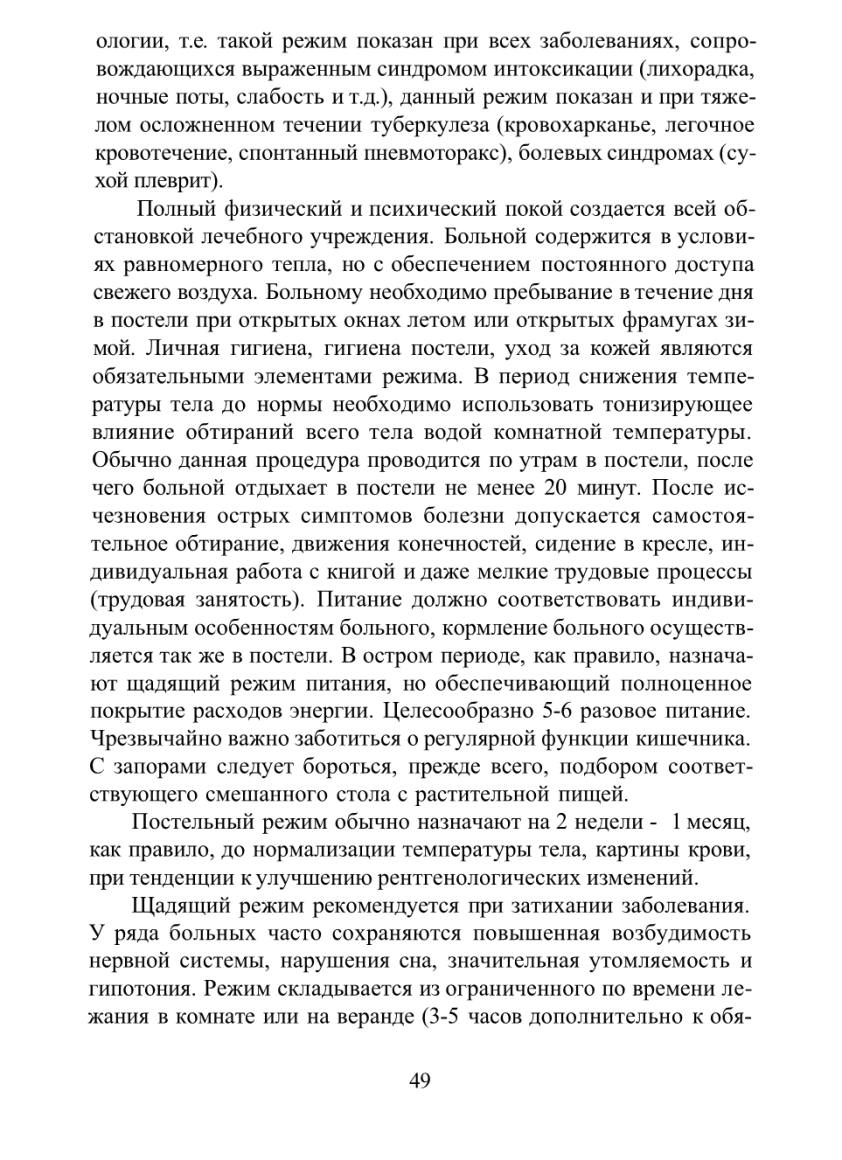 ологии, т.е. такой режим показан при всех заболеваниях, сопровождающихся выраженным синдромом интоксикации (лихорадка, ночные поты, слабость и т.д.), данный режим показан и при тяжелом осложненном течении туберкулеза (кровохарканье, легочное кровотечение, спонтанный пневмоторакс), болевых синдромах (сухой плеврит).

Полный физический и психический покой создается всей обстановкой лечебного учреждения. Больной содержится в условиях равномерного тепла, но с обеспечением постоянного доступа свежего воздуха. Больному необходимо пребывание в течение дня в постели при открытых окнах летом или открытых фрамугах зимой. Личная гигиена, гигиена постели, уход за кожей являются обязательными элементами режима. В период снижения температуры тела до нормы необходимо использовать тонизирующее влияние обтираний всего тела водой комнатной температуры. Обычно данная процедура проводится по утрам в постели, после чего больной отдыхает в постели не менее 20 минут. После исчезновения острых симптомов болезни допускается самостоятельное обтирание, движения конечностей, сидение в кресле, индивидуальная работа с книгой и даже мелкие трудовые процессы (трудовая занятость). Питание должно соответствовать индивидуальным особенностям больного, кормление больного осуществляется так же в постели. В остром периоде, как правило, назначают щадящий режим питания, но обеспечивающий полноценное покрытие расходов энергии. Целесообразно 5-6 разовое питание. Чрезвычайно важно заботиться о регулярной функции кишечника. С запорами следует бороться, прежде всего, подбором соответствующего смешанного стола с растительной пищей.

Постельный режим обычно назначают на 2 недели - 1 месяц, как правило, до нормализации температуры тела, картины крови, при тенденции к улучшению рентгенологических изменений.

Щадящий режим рекомендуется при затихании заболевания. У ряда больных часто сохраняются повышенная возбудимость нервной системы, нарушения сна, значительная утомляемость и гипотония. Режим складывается из ограниченного по времени лежания в комнате или на веранде (3-5 часов дополнительно к обя-

49